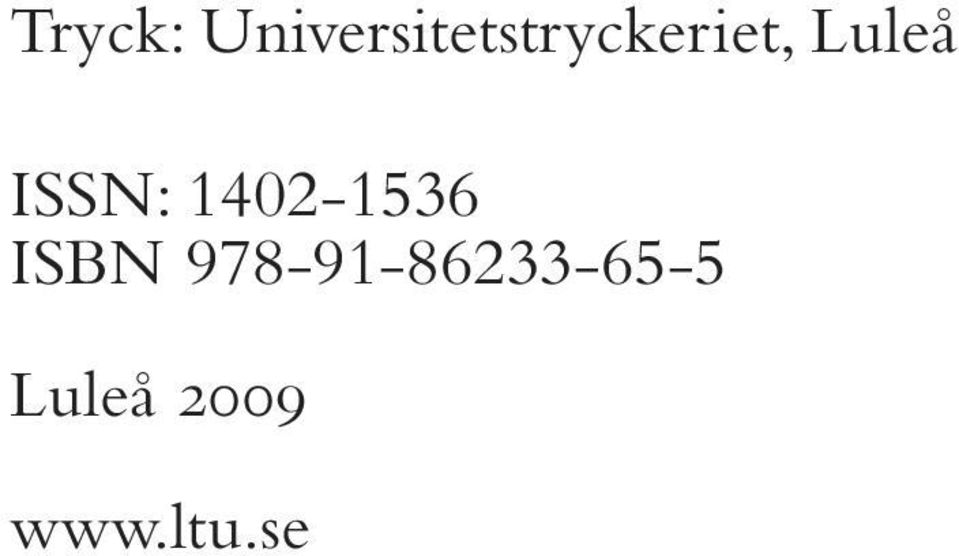 Tryck: Universitetstryckeriet, Luleå

ISSN: 1402-1536
ISBN 978-91-86233-65-5

Luleå 2009

www.ltu.se